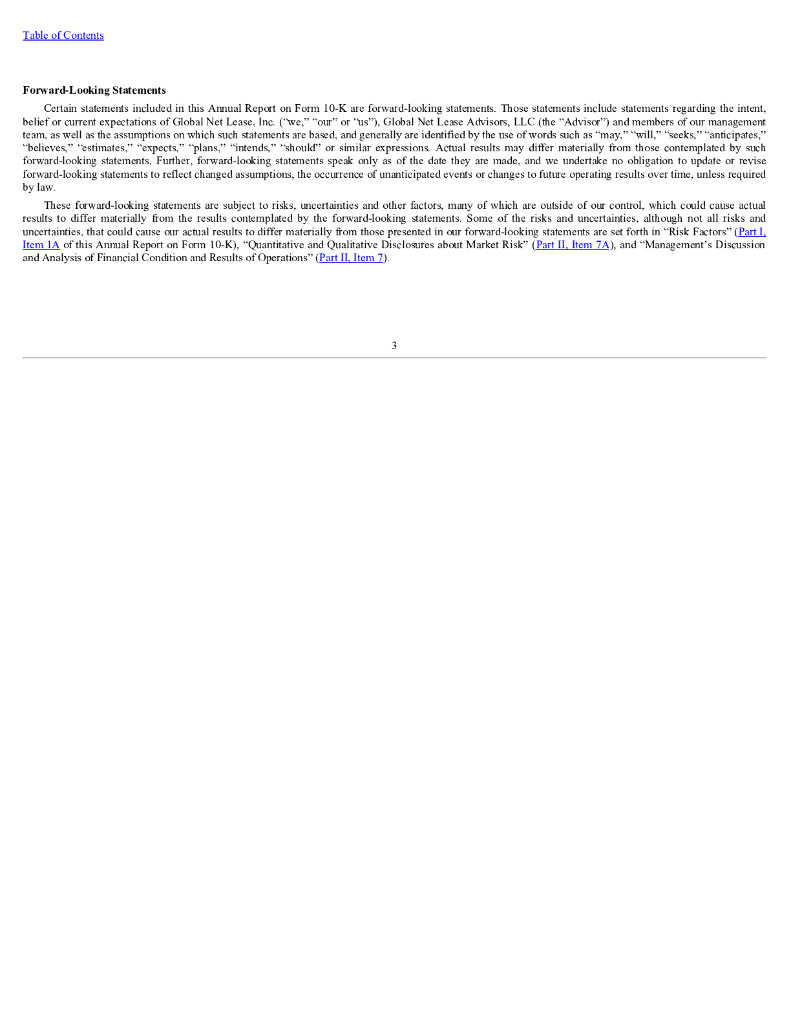 Table of Contents

Forward-Looking Statements

Certain statements included in this Annual Report on Form 10-K are forward-looking statements. Those statements include statements regarding the intent, belief or current expectations of Global Net Lease, Inc. ("we," "our" or "us"), Global Net Lease Advisors, LLC (the "Advisor") and members of our management team, as well as the assumptions on which such statements are based, and generally are identified by the use of words such as "may," "will," "seeks," "anticipates," "believes," "estimates," "expects," "plans," "intends," "should" or similar expressions. Actual results may differ materially from those contemplated by such forward-looking statements. Further, forward-looking statements speak only as of the date they are made, and we undertake no obligation to update or revise forward-looking statements to reflect changed assumptions, the occurrence of unanticipated events or changes to future operating results over time, unless required by law.

These forward-looking statements are subject to risks, uncertainties and other factors, many of which are outside of our control, which could cause actual results to differ materially from the results contemplated by the forward-looking statements. Some of the risks and uncertainties, although not all risks and uncertainties, that could cause our actual results to differ materially from those presented in our forward-looking statements are set forth in "Risk Factors" (Part I, Item 1A of this Annual Report on Form 10-K), "Quantitative and Qualitative Disclosures about Market Risk" (Part II, Item 7A), and "Management's Discussion and Analysis of Financial Condition and Results of Operations" (Part II, Item 7).

3